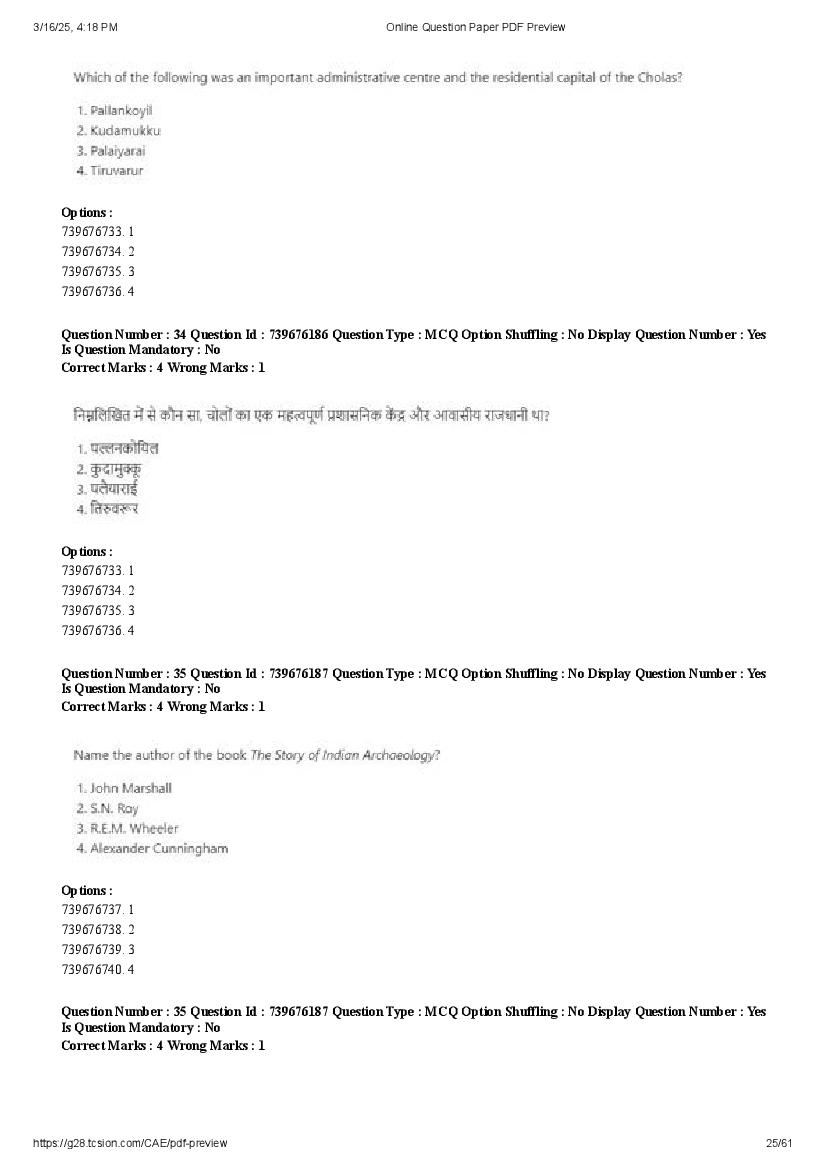 3/16/25, 4:18 PM Online Question Paper PDF Preview

Which of the following was an important administrative centre and the residential capital of the Cholas?

1. Pallankoyil
2. Kudamukku
3. Palaiyarai
4. Tiruvarur

Options :
739676733. 1
739676734. 2
739676735. 3
739676736. 4

Question Number : 34 Question Id : 739676186 Question Type : MCQ Option Shuffling : No Display Question Number : Yes Is Question Mandatory : No
Correct Marks : 4 Wrong Marks : 1

निम्नलिखित में से कौन सा, चोलों का एक महत्वपूर्ण प्रशासनिक केंद्र और आवासीय राजधानी था?

1. पल्लनकोयिल
2. कुदामुक्कू
3. पलैयाराई
4. तिरुवरूर

Options :
739676733. 1
739676734. 2
739676735. 3
739676736. 4

Question Number : 35 Question Id : 739676187 Question Type : MCQ Option Shuffling : No Display Question Number : Yes Is Question Mandatory : No
Correct Marks : 4 Wrong Marks : 1

Name the author of the book The Story of Indian Archaeology?

1. John Marshall
2. S.N. Roy
3. R.E.M. Wheeler
4. Alexander Cunningham

Options :
739676737. 1
739676738. 2
739676739. 3
739676740. 4

Question Number : 35 Question Id : 739676187 Question Type : MCQ Option Shuffling : No Display Question Number : Yes Is Question Mandatory : No
Correct Marks : 4 Wrong Marks : 1

https://g28.tcsion.com/CAE/pdf-preview 25/61